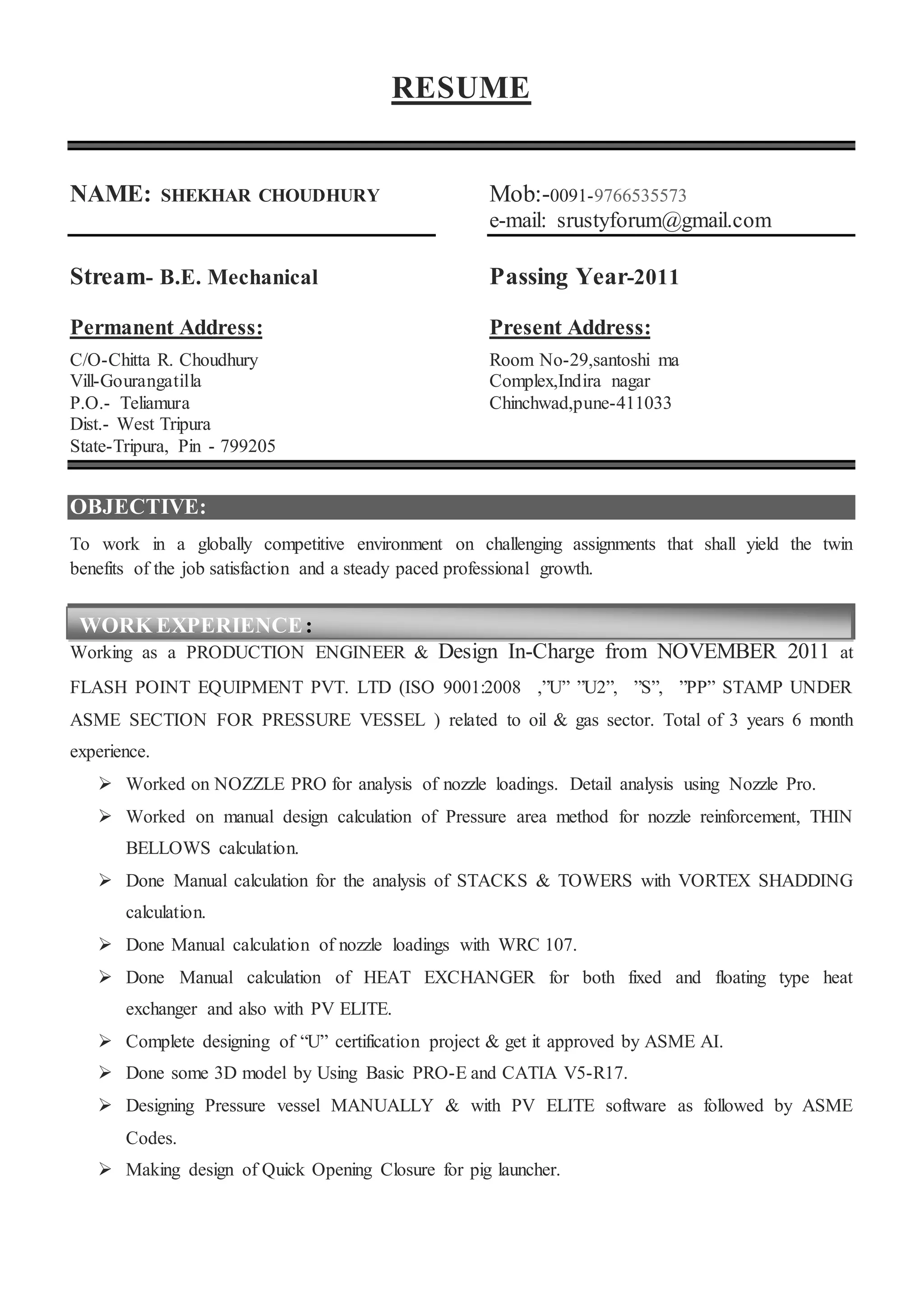 RESUME

NAME: SHEKHAR CHOUDHURY

Mob:-0091-9766535573
e-mail: srustyforum@gmail.com

Stream- B.E. Mechanical

Passing Year-2011

Permanent Address:

C/O-Chitta R. Choudhury
Vill-Gourangatilla
P.O.- Teliamura
Dist.- West Tripura
State-Tripura, Pin - 799205

Present Address:

Room No-29,santoshi ma
Complex,Indira nagar
Chinchwad,pune-411033

OBJECTIVE:

To work in a globally competitive environment on challenging assignments that shall yield the twin benefits of the job satisfaction and a steady paced professional growth.

WORK EXPERIENCE:

Working as a PRODUCTION ENGINEER & Design In-Charge from NOVEMBER 2011 at FLASH POINT EQUIPMENT PVT. LTD (ISO 9001:2008 ,"U" "U2", "S", "PP" STAMP UNDER ASME SECTION FOR PRESSURE VESSEL ) related to oil & gas sector. Total of 3 years 6 month experience.

➢ Worked on NOZZLE PRO for analysis of nozzle loadings. Detail analysis using Nozzle Pro.

➢ Worked on manual design calculation of Pressure area method for nozzle reinforcement, THIN BELLOWS calculation.

➢ Done Manual calculation for the analysis of STACKS & TOWERS with VORTEX SHADDING calculation.

➢ Done Manual calculation of nozzle loadings with WRC 107.

➢ Done Manual calculation of HEAT EXCHANGER for both fixed and floating type heat exchanger and also with PV ELITE.

➢ Complete designing of "U" certification project & get it approved by ASME AI.

➢ Done some 3D model by Using Basic PRO-E and CATIA V5-R17.

➢ Designing Pressure vessel MANUALLY & with PV ELITE software as followed by ASME Codes.

➢ Making design of Quick Opening Closure for pig launcher.